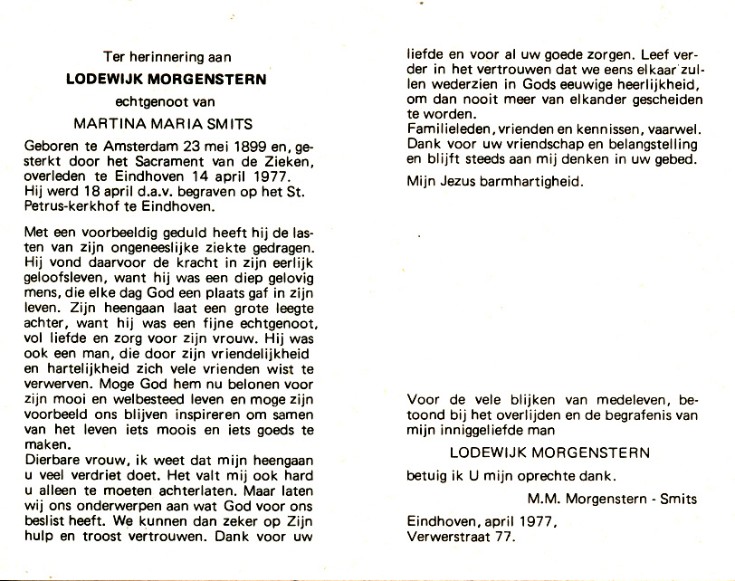 Ter herinnering aan

LODEWIJK MORGENSTERN

echtgenoot van

MARTINA MARIA SMITS

Geboren te Amsterdam 23 mei 1899 en, gesterkt door het Sacrament van de Zieken, overleden te Eindhoven 14 april 1977. Hij werd 18 april d.a.v. begraven op het St. Petrus-kerkhof te Eindhoven.

Met een voorbeeldig geduld heeft hij de lasten van zijn ongeneeslijke ziekte gedragen. Hij vond daarvoor de kracht in zijn eerlijk geloofsleven, want hij was een diep gelovig mens, die elke dag God een plaats gaf in zijn leven. Zijn heengaan laat een grote leegte achter, want hij was een fijne echtgenoot, vol liefde en zorg voor zijn vrouw. Hij was ook een man, die door zijn vriendelijkheid en hartelijkheid zich vele vrienden wist te verwerven. Moge God hem nu belonen voor zijn mooi en welbesteed leven en moge zijn voorbeeld ons blijven inspireren om samen van het leven iets moois en iets goeds te maken.
Dierbare vrouw, ik weet dat mijn heengaan u veel verdriet doet. Het valt mij ook hard u alleen te moeten achterlaten. Maar laten wij ons onderwerpen aan wat God voor ons beslist heeft. We kunnen dan zeker op Zijn hulp en troost vertrouwen. Dank voor uw liefde en voor al uw goede zorgen. Leef verder in het vertrouwen dat we eens elkaar zullen wederzien in Gods eeuwige heerlijkheid, om dan nooit meer van elkander gescheiden te worden.
Familieleden, vrienden en kennissen, vaarwel. Dank voor uw vriendschap en belangstelling en blijft steeds aan mij denken in uw gebed.

Mijn Jezus barmhartigheid.

Voor de vele blijken van medeleven, betoond bij het overlijden en de begrafenis van mijn inniggeliefde man

LODEWIJK MORGENSTERN

betuig ik U mijn oprechte dank.

M.M. Morgenstern - Smits

Eindhoven, april 1977,
Verwerstraat 77.